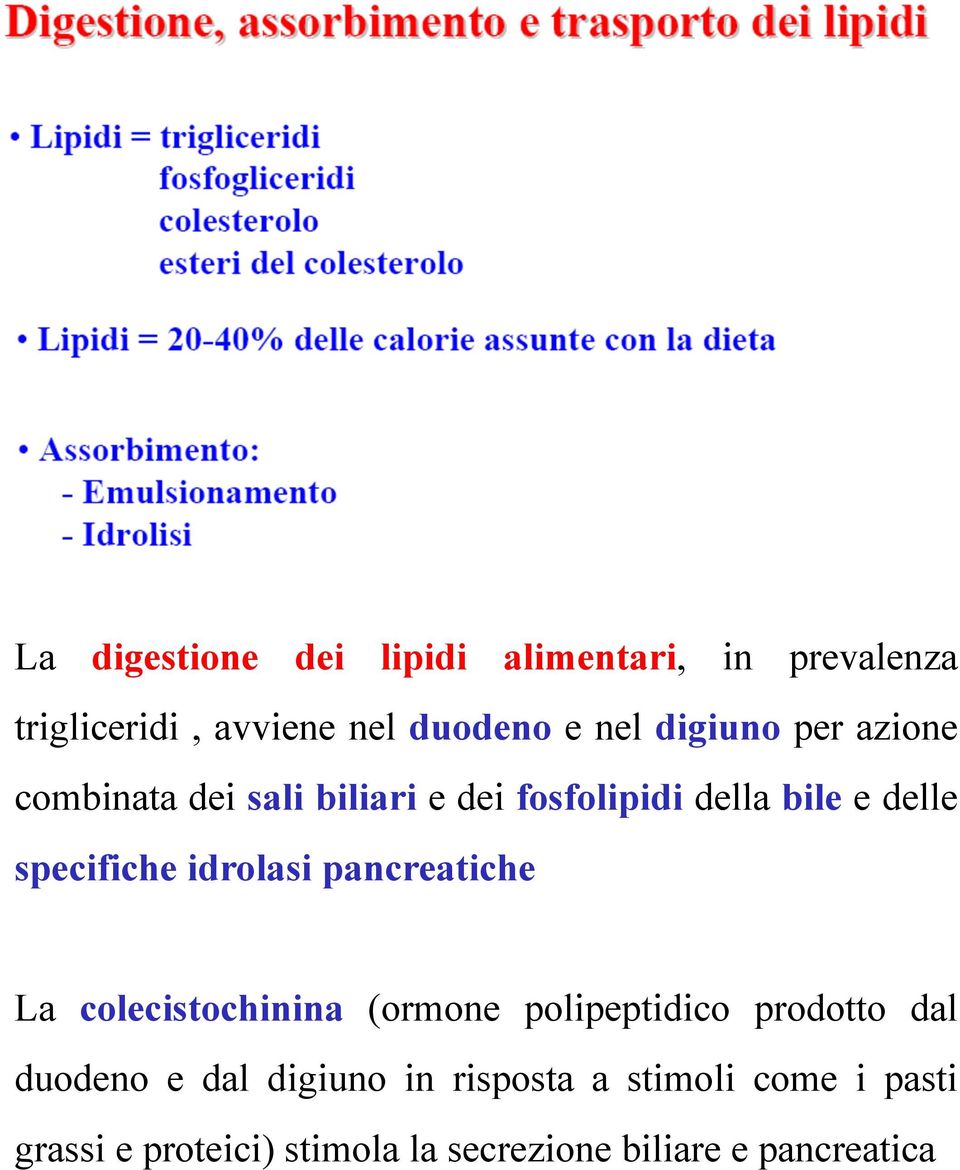 Digestione, assorbimento e trasporto dei lipidi

• Lipidi = trigliceridi
fosfogliceridi
colesterolo
esteri del colesterolo

• Lipidi = 20-40% delle calorie assunte con la dieta

• Assorbimento:
- Emulsionamento
- Idrolisi

La digestione dei lipidi alimentari, in prevalenza trigliceridi , avviene nel duodeno e nel digiuno per azione combinata dei sali biliari e dei fosfolipidi della bile e delle specifiche idrolasi pancreatiche

La colecistochinina (ormone polipeptidico prodotto dal duodeno e dal digiuno in risposta a stimoli come i pasti grassi e proteici) stimola la secrezione biliare e pancreatica